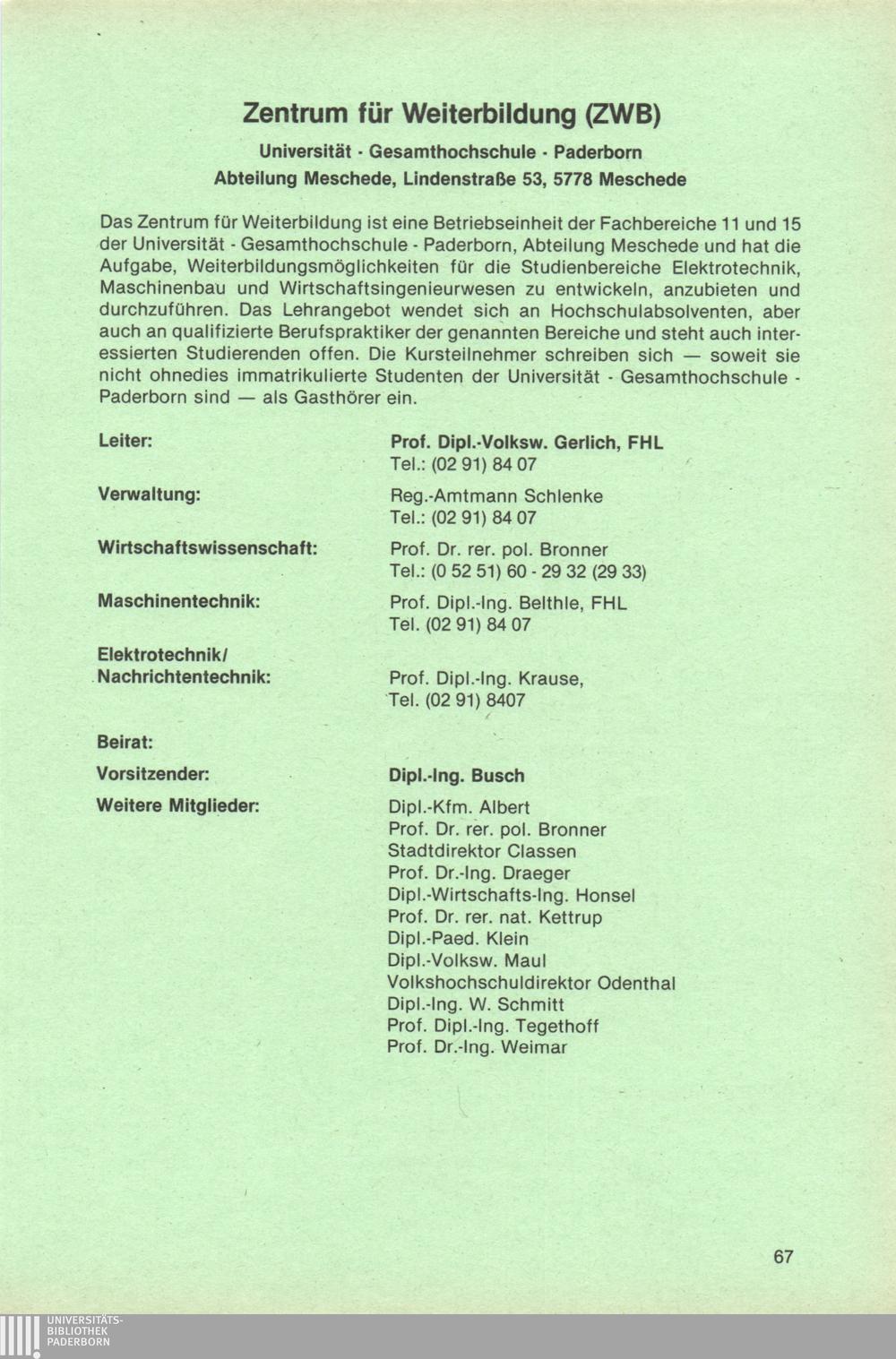 Zentrum für Weiterbildung (ZWB)

Universität · Gesamthochschule · Paderborn
Abteilung Meschede, Lindenstraße 53, 5778 Meschede

Das Zentrum für Weiterbildung ist eine Betriebseinheit der Fachbereiche 11 und 15 der Universität - Gesamthochschule - Paderborn, Abteilung Meschede und hat die Aufgabe, Weiterbildungsmöglichkeiten für die Studienbereiche Elektrotechnik, Maschinenbau und Wirtschaftsingenieurwesen zu entwickeln, anzubieten und durchzuführen. Das Lehrangebot wendet sich an Hochschulabsolventen, aber auch an qualifizierte Berufspraktiker der genannten Bereiche und steht auch interessierten Studierenden offen. Die Kursteilnehmer schreiben sich — soweit sie nicht ohnedies immatrikulierte Studenten der Universität - Gesamthochschule - Paderborn sind — als Gasthörer ein.

Leiter: Prof. Dipl.-Volksw. Gerlich, FHL
Tel.: (02 91) 84 07

Verwaltung: Reg.-Amtmann Schlenke
Tel.: (02 91) 84 07

Wirtschaftswissenschaft: Prof. Dr. rer. pol. Bronner
Tel.: (0 52 51) 60 - 29 32 (29 33)

Maschinentechnik: Prof. Dipl.-Ing. Belthle, FHL
Tel. (02 91) 84 07

Elektrotechnik/
Nachrichtentechnik: Prof. Dipl.-Ing. Krause,
Tel. (02 91) 8407

Beirat:

Vorsitzender: Dipl.-Ing. Busch

Weitere Mitglieder: Dipl.-Kfm. Albert
Prof. Dr. rer. pol. Bronner
Stadtdirektor Classen
Prof. Dr.-Ing. Draeger
Dipl.-Wirtschafts-Ing. Honsel
Prof. Dr. rer. nat. Kettrup
Dipl.-Paed. Klein
Dipl.-Volksw. Maul
Volkshochschuldirektor Odenthal
Dipl.-Ing. W. Schmitt
Prof. Dipl.-Ing. Tegethoff
Prof. Dr.-Ing. Weimar

67

UNIVERSITÄTS-
BIBLIOTHEK
PADERBORN